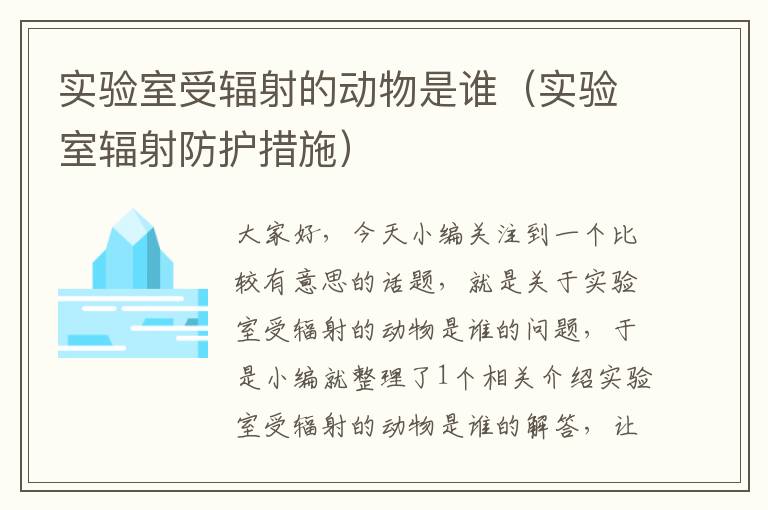 实验室受辐射的动物是谁（实验室辐射防护措施）

大家好，今天小编关注到一个比较有意思的话题，就是关于实验室受辐射的动物是谁的问题，于是小编就整理了1个相关介绍实验室受辐射的动物是谁的解答，让